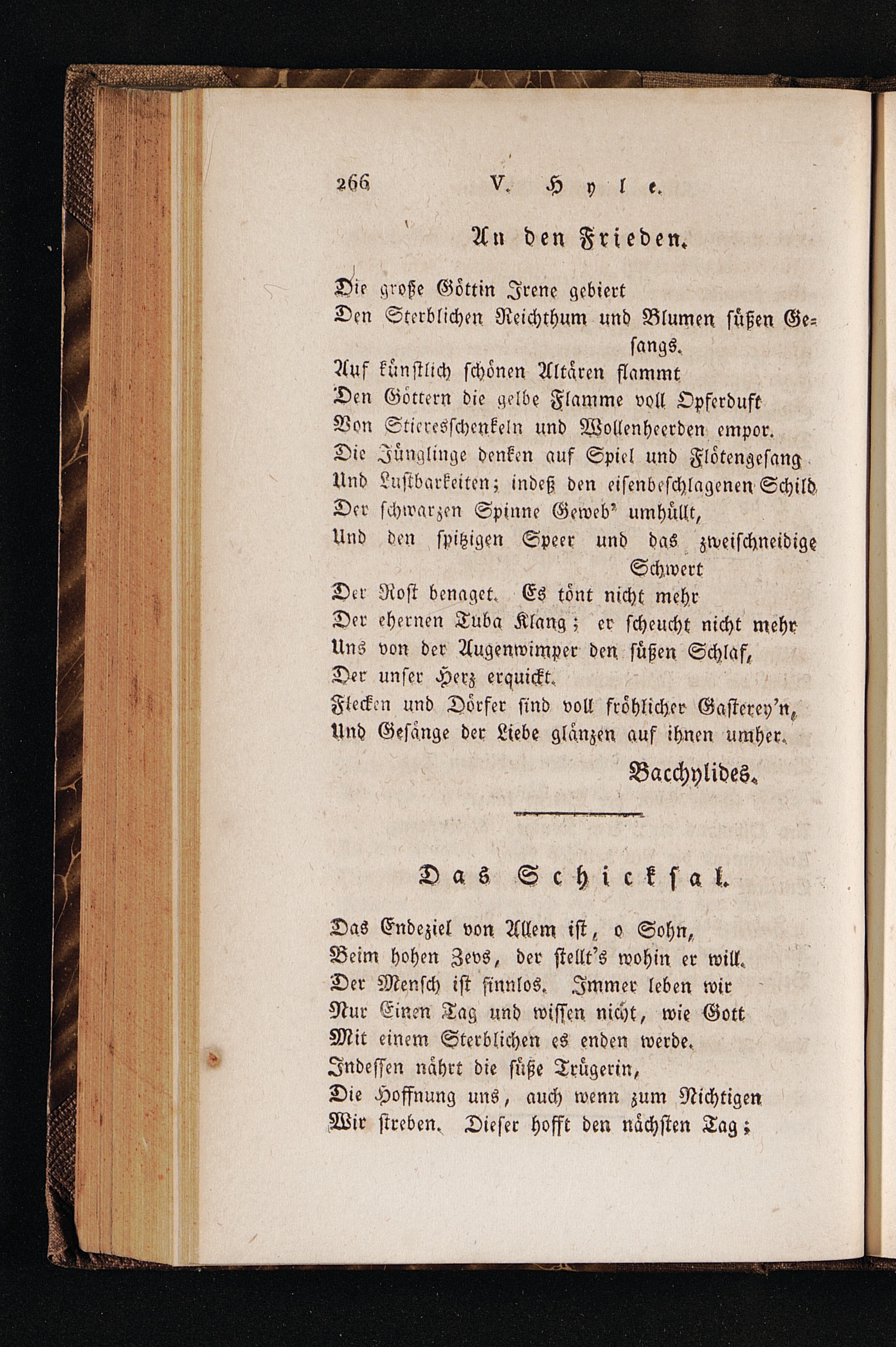 266 V. Hyle.

An den Frieden.

Die große Göttin Irene gebiert
Den Sterblichen Reichthum und Blumen süßen Gesangs.
Auf künstlich schönen Altären flammt
Den Göttern die gelbe Flamme voll Opferduft
Von Stieresschenkeln und Wollenheerden empor.
Die Jünglinge denken auf Spiel und Flötengesang
Und Lustbarkeiten; indeß den eisenbeschlagenen Schild
Der schwarzen Spinne Geweb' umhüllt,
Und den spitzigen Speer und das zweischneidige Schwert
Der Rost benaget. Es tönt nicht mehr
Der ehernen Tuba Klang; er scheucht nicht mehr
Uns von der Augenwimper den süßen Schlaf,
Der unser Herz erquickt.
Flecken und Dörfer sind voll fröhlicher Gasterey'n,
Und Gesänge der Liebe glänzen auf ihnen umher.

Bacchylides.

Das Schicksal.

Das Endeziel von Allem ist, o Sohn,
Beim hohen Zevs, der stellt's wohin er will.
Der Mensch ist sinnlos. Immer leben wir
Nur Einen Tag und wissen nicht, wie Gott
Mit einem Sterblichen es enden werde.
Indessen nährt die süße Trügerin,
Die Hoffnung uns, auch wenn zum Nichtigen
Wir streben. Dieser hofft den nächsten Tag;